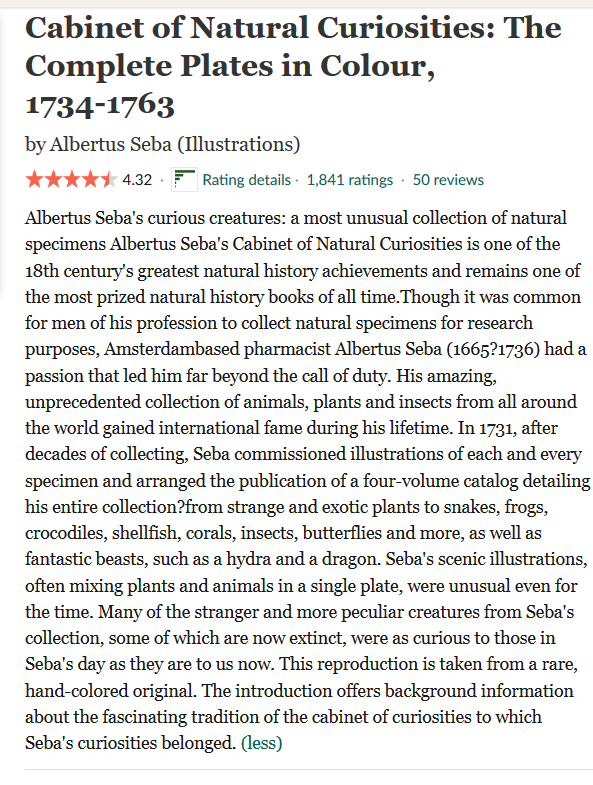 Cabinet of Natural Curiosities: The Complete Plates in Colour, 1734-1763

by Albertus Seba (Illustrations)

4.32 · Rating details · 1,841 ratings · 50 reviews

Albertus Seba's curious creatures: a most unusual collection of natural specimens Albertus Seba's Cabinet of Natural Curiosities is one of the 18th century's greatest natural history achievements and remains one of the most prized natural history books of all time.Though it was common for men of his profession to collect natural specimens for research purposes, Amsterdambased pharmacist Albertus Seba (1665?1736) had a passion that led him far beyond the call of duty. His amazing, unprecedented collection of animals, plants and insects from all around the world gained international fame during his lifetime. In 1731, after decades of collecting, Seba commissioned illustrations of each and every specimen and arranged the publication of a four-volume catalog detailing his entire collection?from strange and exotic plants to snakes, frogs, crocodiles, shellfish, corals, insects, butterflies and more, as well as fantastic beasts, such as a hydra and a dragon. Seba's scenic illustrations, often mixing plants and animals in a single plate, were unusual even for the time. Many of the stranger and more peculiar creatures from Seba's collection, some of which are now extinct, were as curious to those in Seba's day as they are to us now. This reproduction is taken from a rare, hand-colored original. The introduction offers background information about the fascinating tradition of the cabinet of curiosities to which Seba's curiosities belonged. (less)